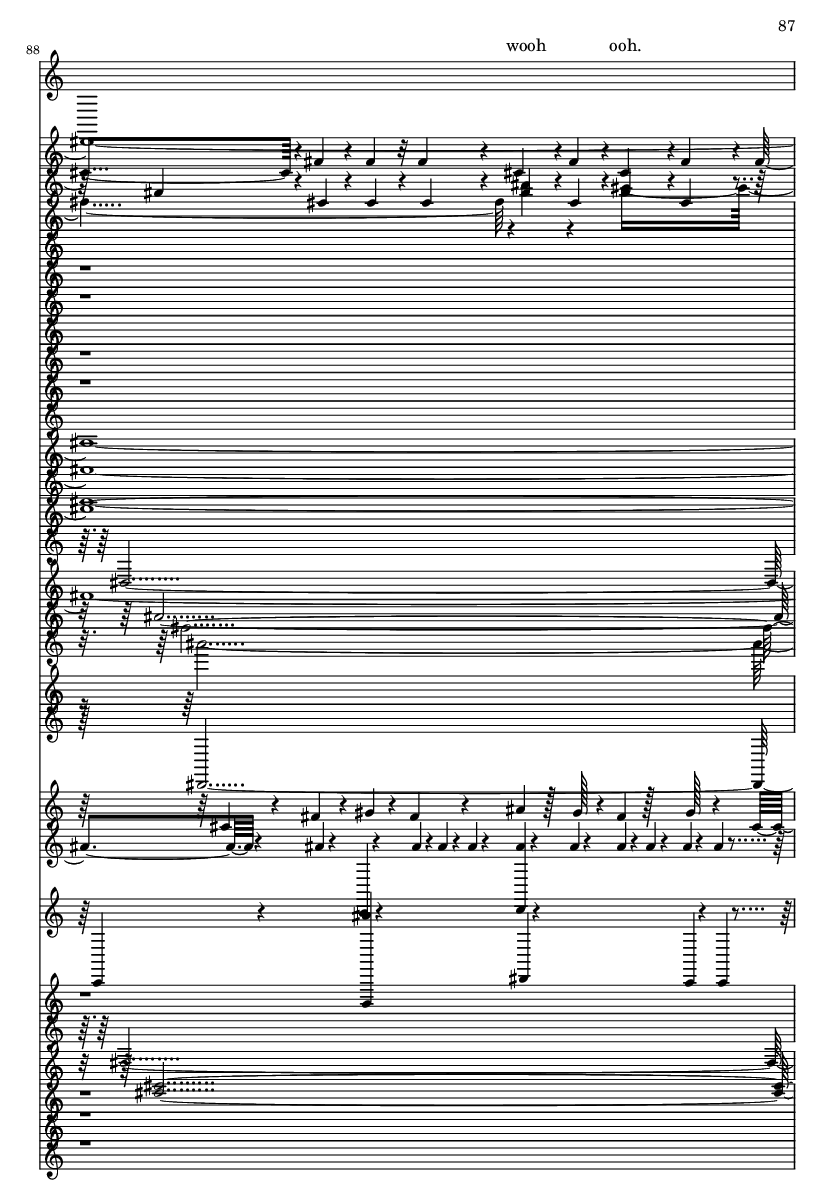 87

88

wooh ooh.